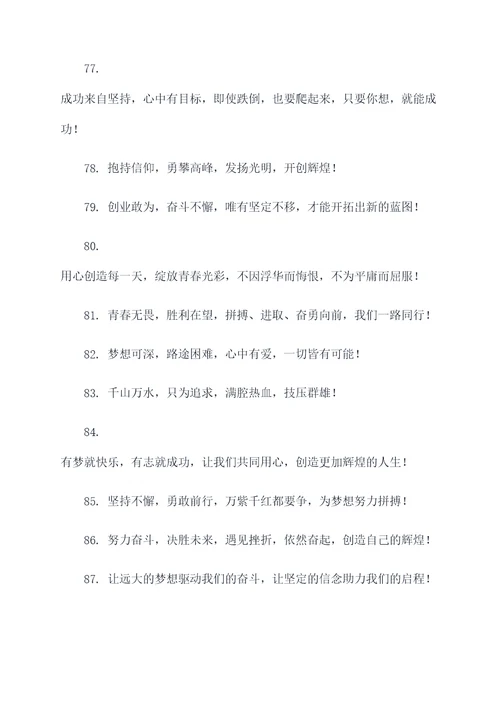 77.

成功来自坚持，心中有目标，即使跌倒，也要爬起来，只要你想，就能成功！

78. 抱持信仰，勇攀高峰，发扬光明，开创辉煌！

79. 创业敢为，奋斗不懈，唯有坚定不移，才能开拓出新的蓝图！

80.

用心创造每一天，绽放青春光彩，不因浮华而悔恨，不为平庸而屈服！

81. 青春无畏，胜利在望，拼搏、进取、奋勇向前，我们一路同行！

82. 梦想可深，路途困难，心中有爱，一切皆有可能！

83. 千山万水，只为追求，满腔热血，技压群雄！

84.

有梦就快乐，有志就成功，让我们共同用心，创造更加辉煌的人生！

85. 坚持不懈，勇敢前行，万紫千红都要争，为梦想努力拼搏！

86. 努力奋斗，决胜未来，遇见挫折，依然奋起，创造自己的辉煌！

87. 让远大的梦想驱动我们的奋斗，让坚定的信念助力我们的启程！